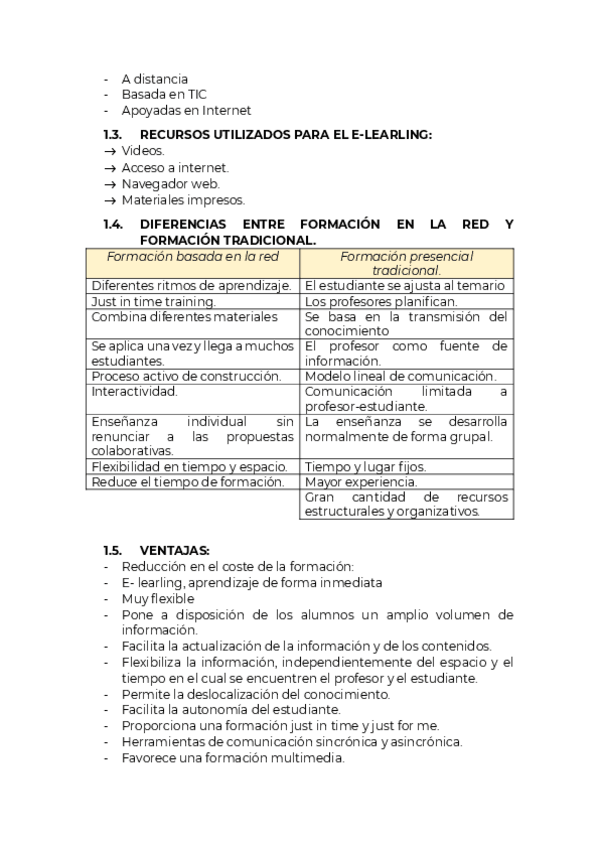 - A distancia
- Basada en TIC
- Apoyadas en Internet

1.3. RECURSOS UTILIZADOS PARA EL E-LEARLING:
→ Videos.
→ Acceso a internet.
→ Navegador web.
→ Materiales impresos.

1.4. DIFERENCIAS ENTRE FORMACIÓN EN LA RED Y FORMACIÓN TRADICIONAL.

| Formación basada en la red | Formación presencial tradicional. |
|---|---|
| Diferentes ritmos de aprendizaje. | El estudiante se ajusta al temario |
| Just in time training. | Los profesores planifican. |
| Combina diferentes materiales | Se basa en la transmisión del conocimiento |
| Se aplica una vez y llega a muchos estudiantes. | El profesor como fuente de información. |
| Proceso activo de construcción. | Modelo lineal de comunicación. |
| Interactividad. | Comunicación limitada a profesor-estudiante. |
| Enseñanza individual sin renunciar a las propuestas colaborativas. | La enseñanza se desarrolla normalmente de forma grupal. |
| Flexibilidad en tiempo y espacio. | Tiempo y lugar fijos. |
| Reduce el tiempo de formación. | Mayor experiencia. |
| | Gran cantidad de recursos estructurales y organizativos. |

1.5. VENTAJAS:
- Reducción en el coste de la formación:
- E- learling, aprendizaje de forma inmediata
- Muy flexible
- Pone a disposición de los alumnos un amplio volumen de información.
- Facilita la actualización de la información y de los contenidos.
- Flexibiliza la información, independientemente del espacio y el tiempo en el cual se encuentren el profesor y el estudiante.
- Permite la deslocalización del conocimiento.
- Facilita la autonomía del estudiante.
- Proporciona una formación just in time y just for me.
- Herramientas de comunicación sincrónica y asincrónica.
- Favorece una formación multimedia.